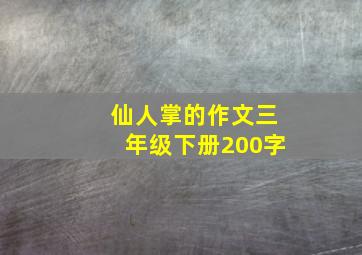 仙人掌的作文三年级下册200字